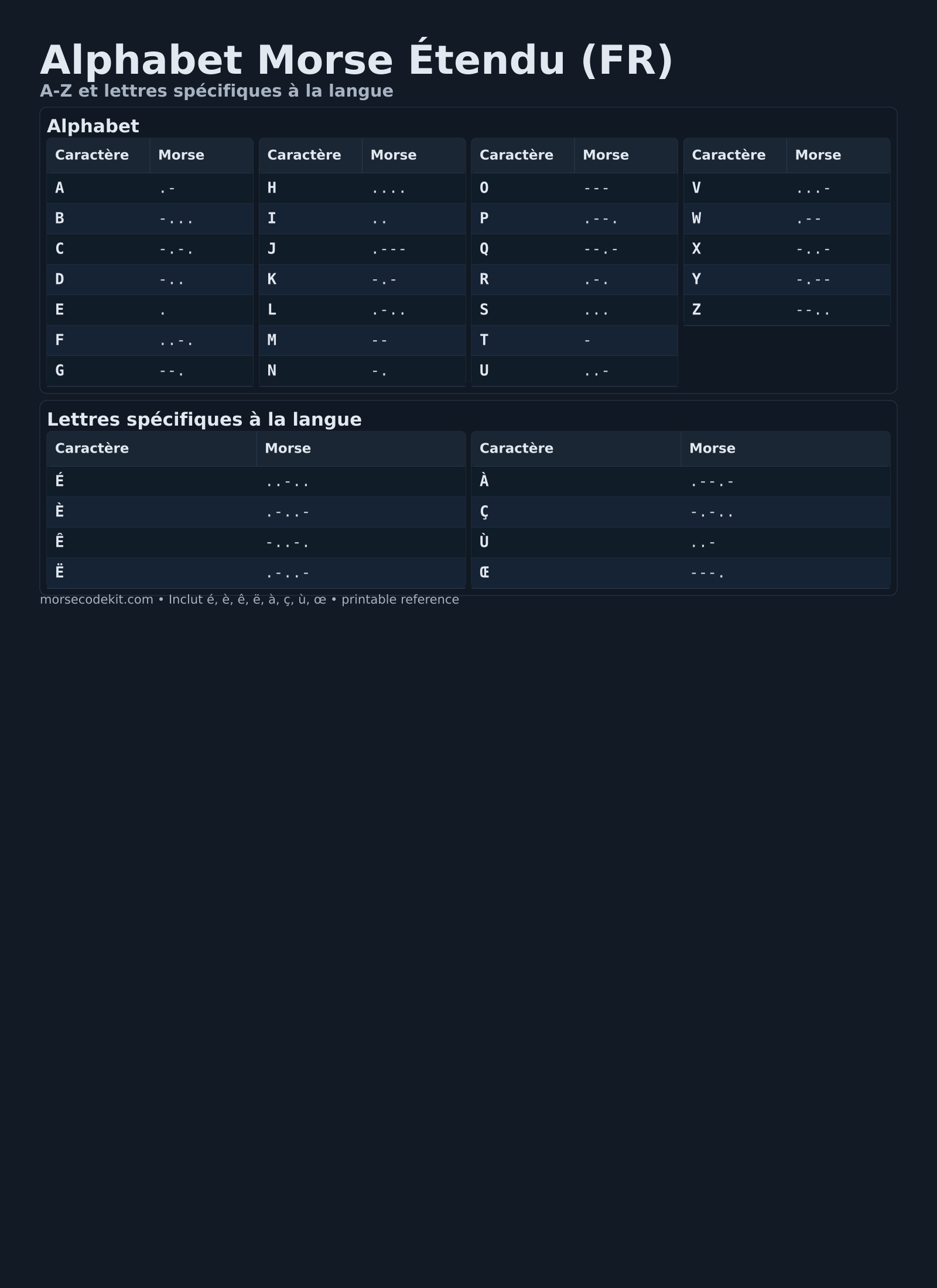 Alphabet Morse Étendu (FR)

A-Z et lettres spécifiques à la langue

Alphabet

| Caractère | Morse |
|---|---|
| A | .- |
| B | -... |
| C | -.-. |
| D | -.. |
| E | . |
| F | ..-. |
| G | --. |

| Caractère | Morse |
|---|---|
| H | .... |
| I | .. |
| J | .--- |
| K | -.- |
| L | .-.. |
| M | -- |
| N | -. |

| Caractère | Morse |
|---|---|
| O | --- |
| P | .--. |
| Q | --.- |
| R | .-. |
| S | ... |
| T | - |
| U | ..- |

| Caractère | Morse |
|---|---|
| V | ...- |
| W | .-- |
| X | -..- |
| Y | -.-- |
| Z | --.. |

Lettres spécifiques à la langue

| Caractère | Morse |
|---|---|
| É | ..-.. |
| È | .-..- |
| Ê | -..-. |
| Ë | .-..- |

| Caractère | Morse |
|---|---|
| À | .--.- |
| Ç | -.-.. |
| Ù | ..- |
| Œ | ---. |

morsecodekit.com • Inclut é, è, ê, ë, à, ç, ù, œ • printable reference